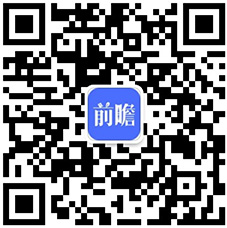 前瞻